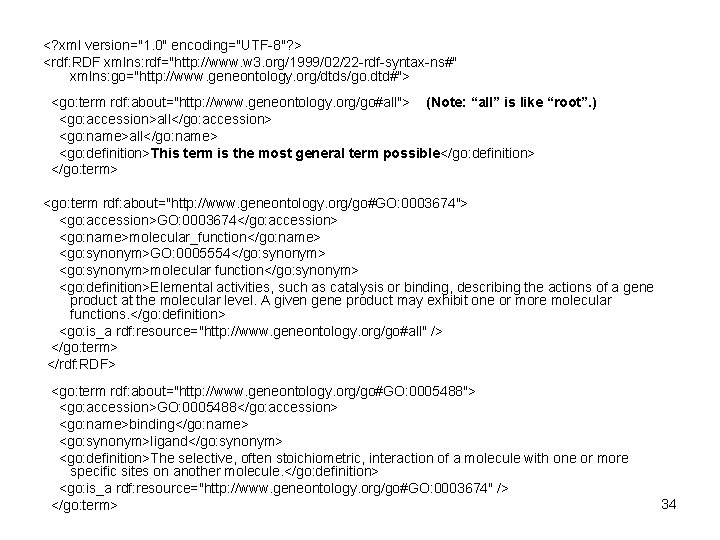 <?xml version="1.0" encoding="UTF-8"?>
<rdf:RDF xmlns:rdf="http://www.w3.org/1999/02/22-rdf-syntax-ns#"
xmlns:go="http://www.geneontology.org/dtds/go.dtd#">

<go:term rdf:about="http://www.geneontology.org/go#all"> (Note: “all” is like “root”.)
<go:accession>all</go:accession>
<go:name>all</go:name>
<go:definition>This term is the most general term possible</go:definition>
</go:term>

<go:term rdf:about="http://www.geneontology.org/go#GO:0003674">
<go:accession>GO:0003674</go:accession>
<go:name>molecular_function</go:name>
<go:synonym>GO:0005554</go:synonym>
<go:synonym>molecular function</go:synonym>
<go:definition>Elemental activities, such as catalysis or binding, describing the actions of a gene product at the molecular level. A given gene product may exhibit one or more molecular functions.</go:definition>
<go:is_a rdf:resource="http://www.geneontology.org/go#all" />
</go:term>
</rdf:RDF>

<go:term rdf:about="http://www.geneontology.org/go#GO:0005488">
<go:accession>GO:0005488</go:accession>
<go:name>binding</go:name>
<go:synonym>ligand</go:synonym>
<go:definition>The selective, often stoichiometric, interaction of a molecule with one or more specific sites on another molecule.</go:definition>
<go:is_a rdf:resource="http://www.geneontology.org/go#GO:0003674" />
</go:term>

34